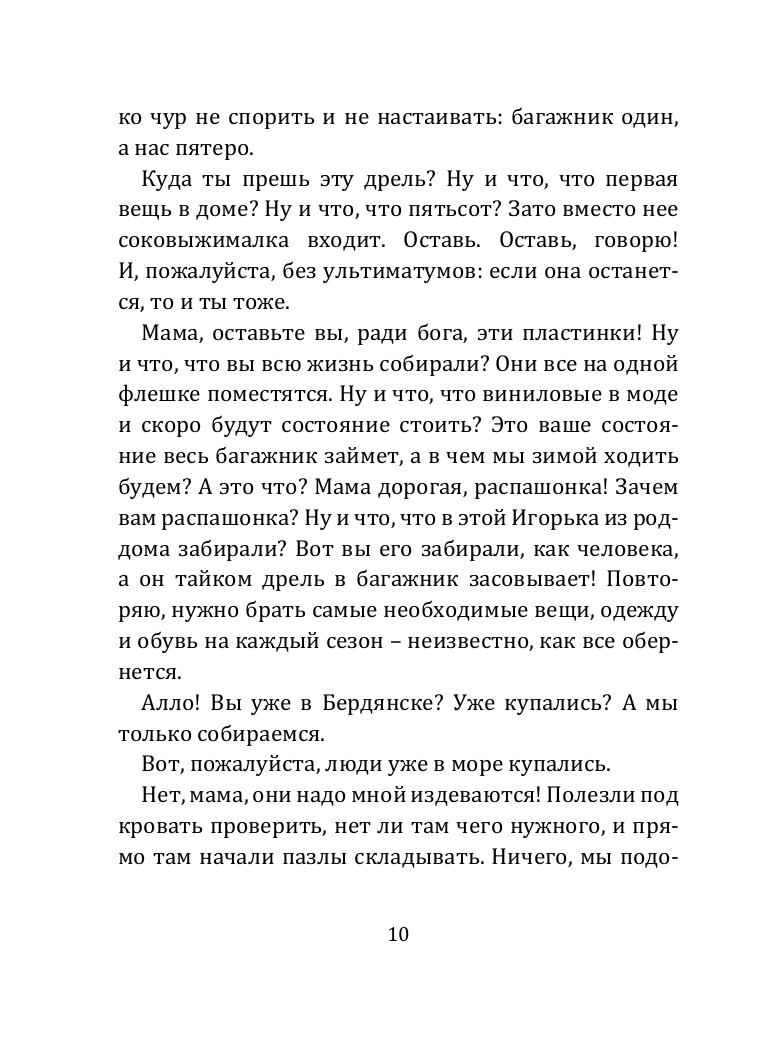 ко чур не спорить и не настаивать: багажник один, а нас пятеро.

Куда ты прешь эту дрель? Ну и что, что первая вещь в доме? Ну и что, что пятьсот? Зато вместо нее соковыжималка входит. Оставь. Оставь, говорю! И, пожалуйста, без ультиматумов: если она останется, то и ты тоже.

Мама, оставьте вы, ради бога, эти пластинки! Ну и что, что вы всю жизнь собирали? Они все на одной флешке поместятся. Ну и что, что виниловые в моде и скоро будут состояние стоить? Это ваше состояние весь багажник займет, а в чем мы зимой ходить будем? А это что? Мама дорогая, распашонка! Зачем вам распашонка? Ну и что, что в этой Игорька из роддома забирали? Вот вы его забирали, как человека, а он тайком дрель в багажник засовывает! Повторяю, нужно брать самые необходимые вещи, одежду и обувь на каждый сезон – неизвестно, как все обернется.

Алло! Вы уже в Бердянске? Уже купались? А мы только собираемся.

Вот, пожалуйста, люди уже в море купались.

Нет, мама, они надо мной издеваются! Полезли под кровать проверить, нет ли там чего нужного, и прямо там начали пазлы складывать. Ничего, мы подо-

10